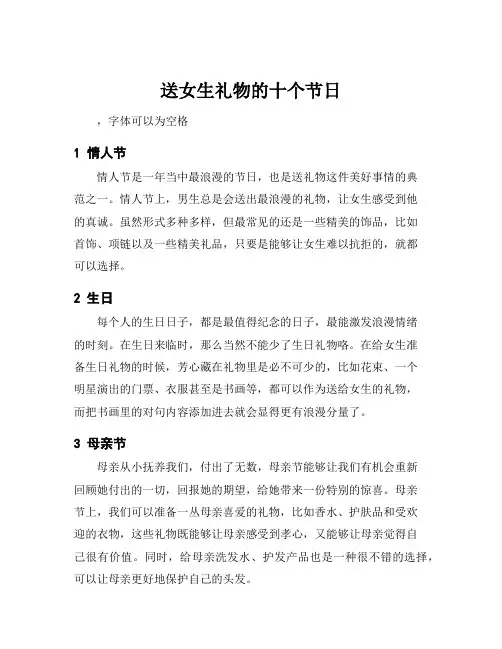 送女生礼物的十个节日

，字体可以为空格

1 情人节

情人节是一年当中最浪漫的节日，也是送礼物这件美好事情的典范之一。情人节上，男生总是会送出最浪漫的礼物，让女生感受到他的真诚。虽然形式多种多样，但最常见的还是一些精美的饰品，比如首饰、项链以及一些精美礼品，只要是能够让女生难以抗拒的，就都可以选择。

2 生日

每个人的生日日子，都是最值得纪念的日子，最能激发浪漫情绪的时刻。在生日来临时，那么当然不能少了生日礼物咯。在给女生准备生日礼物的时候，芳心藏在礼物里是必不可少的，比如花束、一个明星演出的门票、衣服甚至是书画等，都可以作为送给女生的礼物，而把书画里的对句内容添加进去就会显得更有浪漫分量了。

3 母亲节

母亲从小抚养我们，付出了无数，母亲节能够让我们有机会重新回顾她付出的一切，回报她的期望，给她带来一份特别的惊喜。母亲节上，我们可以准备一丛母亲喜爱的礼物，比如香水、护肤品和受欢迎的衣物，这些礼物既能够让母亲感受到孝心，又能够让母亲觉得自己很有价值。同时，给母亲洗发水、护发产品也是一种很不错的选择，可以让母亲更好地保护自己的头发。